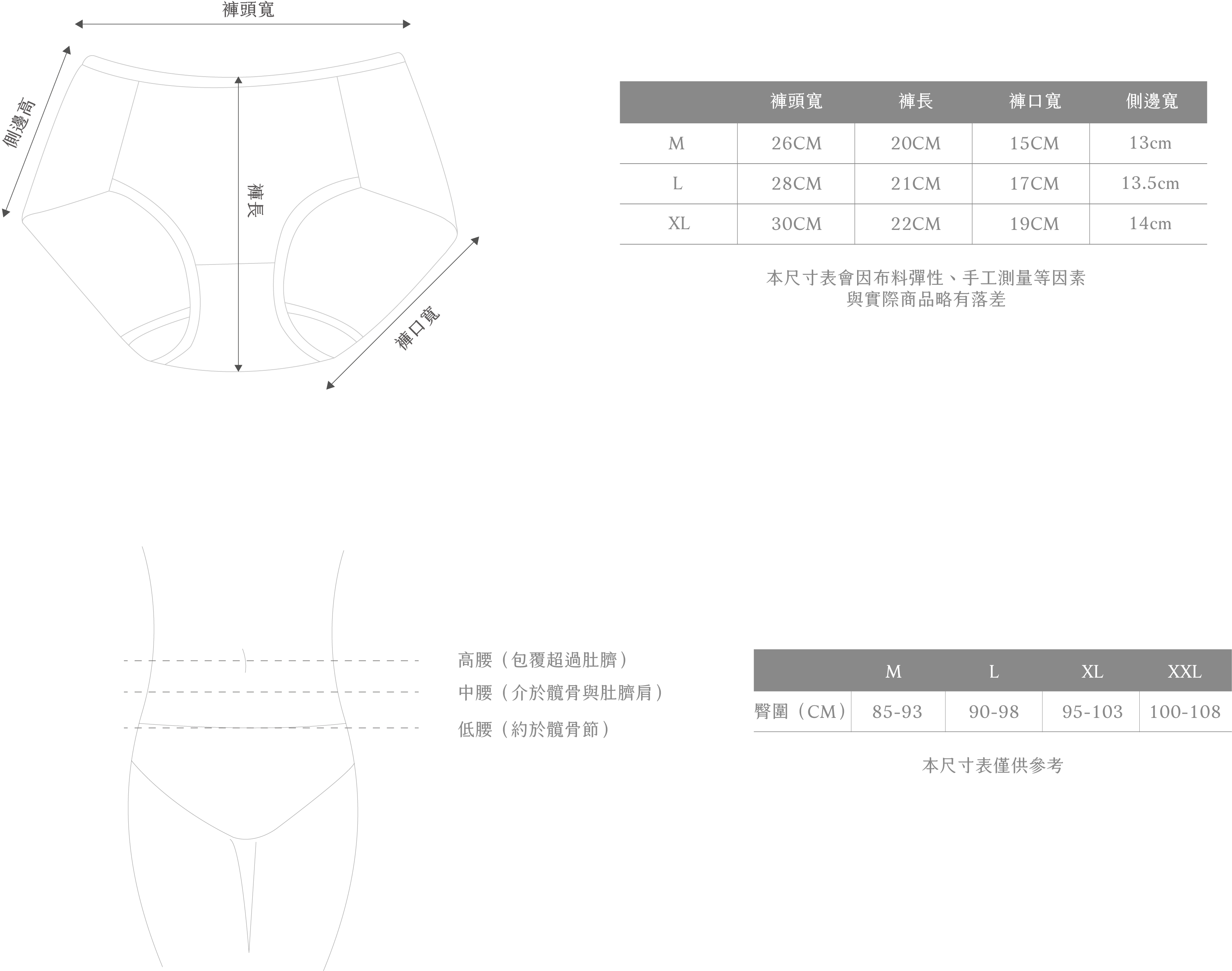 褲頭寬

側邊高

褲長

褲口寬

| | 褲頭寬 | 褲長 | 褲口寬 | 側邊寬 |
|---|---|---|---|---|
| M | 26CM | 20CM | 15CM | 13cm |
| L | 28CM | 21CM | 17CM | 13.5cm |
| XL | 30CM | 22CM | 19CM | 14cm |

本尺寸表會因布料彈性、手工測量等因素
與實際商品略有落差

高腰（包覆超過肚臍）
中腰（介於髖骨與肚臍肩）
低腰（約於髖骨節）

| | M | L | XL | XXL |
|---|---|---|---|---|
| 臀圍（CM） | 85-93 | 90-98 | 95-103 | 100-108 |

本尺寸表僅供參考